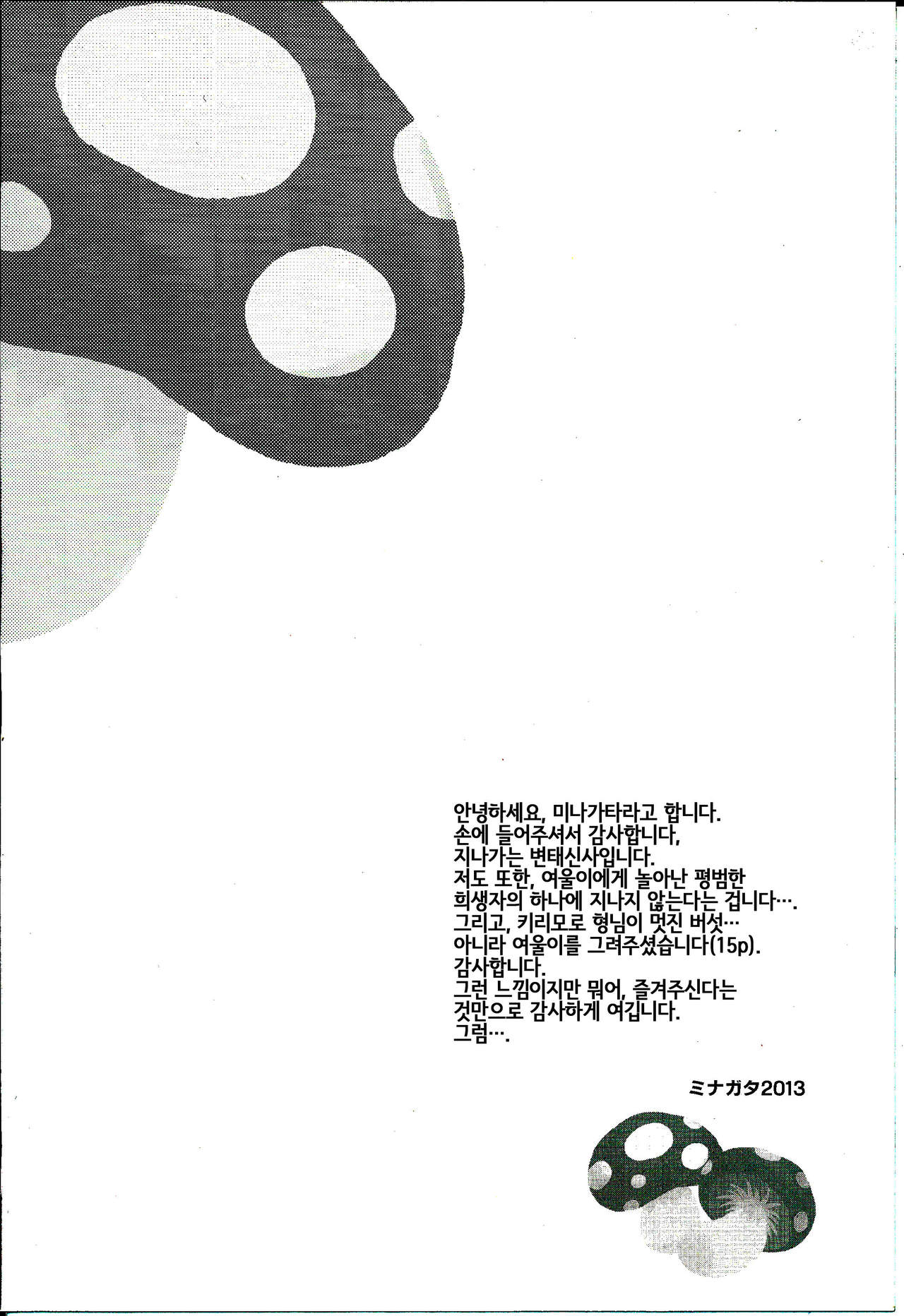 안녕하세요, 미나가타라고 합니다.
손에 들어주셔서 감사합니다,
지나가는 변태신사입니다.
저도 또한, 여울이에게 놀아난 평범한
희생자의 하나에 지나지 않는다는 겁니다….
그리고, 키리모로 형님이 멋진 버섯…
아니라 여울이를 그려주셨습니다(15p).
감사합니다.
그런 느낌이지만 뭐어, 즐겨주신다는
것만으로 감사하게 여깁니다.
그럼….

ミナガタ2013